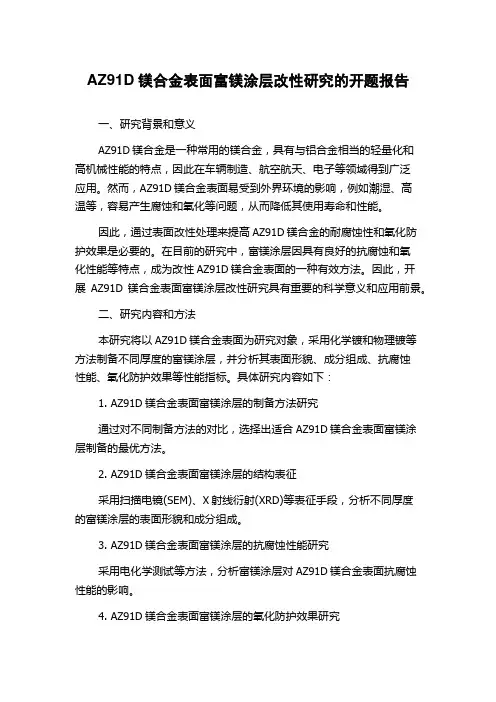 AZ91D 镁合金表面富镁涂层改性研究的开题报告

一、研究背景和意义

AZ91D 镁合金是一种常用的镁合金，具有与铝合金相当的轻量化和高机械性能的特点，因此在车辆制造、航空航天、电子等领域得到广泛应用。然而，AZ91D 镁合金表面易受到外界环境的影响，例如潮湿、高温等，容易产生腐蚀和氧化等问题，从而降低其使用寿命和性能。

因此，通过表面改性处理来提高 AZ91D 镁合金的耐腐蚀性和氧化防护效果是必要的。在目前的研究中，富镁涂层因具有良好的抗腐蚀和氧化性能等特点，成为改性 AZ91D 镁合金表面的一种有效方法。因此，开展 AZ91D 镁合金表面富镁涂层改性研究具有重要的科学意义和应用前景。

二、研究内容和方法

本研究将以 AZ91D 镁合金表面为研究对象，采用化学镀和物理镀等方法制备不同厚度的富镁涂层，并分析其表面形貌、成分组成、抗腐蚀性能、氧化防护效果等性能指标。具体研究内容如下：

1. AZ91D 镁合金表面富镁涂层的制备方法研究

通过对不同制备方法的对比，选择出适合 AZ91D 镁合金表面富镁涂层制备的最优方法。

2. AZ91D 镁合金表面富镁涂层的结构表征

采用扫描电镜(SEM)、X 射线衍射(XRD)等表征手段，分析不同厚度的富镁涂层的表面形貌和成分组成。

3. AZ91D 镁合金表面富镁涂层的抗腐蚀性能研究

采用电化学测试等方法，分析富镁涂层对 AZ91D 镁合金表面抗腐蚀性能的影响。

4. AZ91D 镁合金表面富镁涂层的氧化防护效果研究